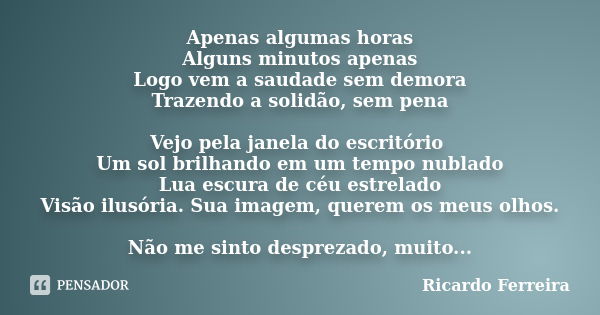 Apenas algumas horas
Alguns minutos apenas
Logo vem a saudade sem demora
Trazendo a solidão, sem pena

Vejo pela janela do escritório
Um sol brilhando em um tempo nublado
Lua escura de céu estrelado
Visão ilusória. Sua imagem, querem os meus olhos.

Não me sinto desprezado, muito...

PENSADOR

Ricardo Ferreira